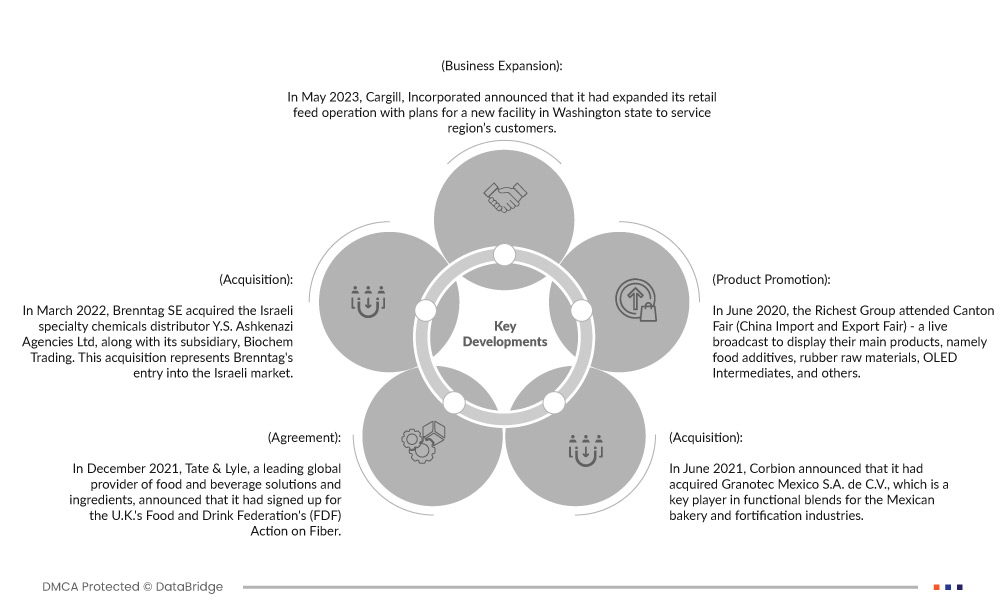 (Business Expansion):

In May 2023, Cargill, Incorporated announced that it had expanded its retail feed operation with plans for a new facility in Washington state to service region's customers.

(Acquisition):

In March 2022, Brenntag SE acquired the Israeli specialty chemicals distributor Y.S. Ashkenazi Agencies Ltd, along with its subsidiary, Biochem Trading. This acquisition represents Brenntag's entry into the Israeli market.

Key Developments

(Product Promotion):

In June 2020, the Richest Group attended Canton Fair (China Import and Export Fair) - a live broadcast to display their main products, namely food additives, rubber raw materials, OLED Intermediates, and others.

(Agreement):

In December 2021, Tate & Lyle, a leading global provider of food and beverage solutions and ingredients, announced that it had signed up for the U.K.'s Food and Drink Federation's (FDF) Action on Fiber.

(Acquisition):

In June 2021, Corbion announced that it had acquired Granotec Mexico S.A. de C.V., which is a key player in functional blends for the Mexican bakery and fortification industries.

DMCA Protected © DataBridge